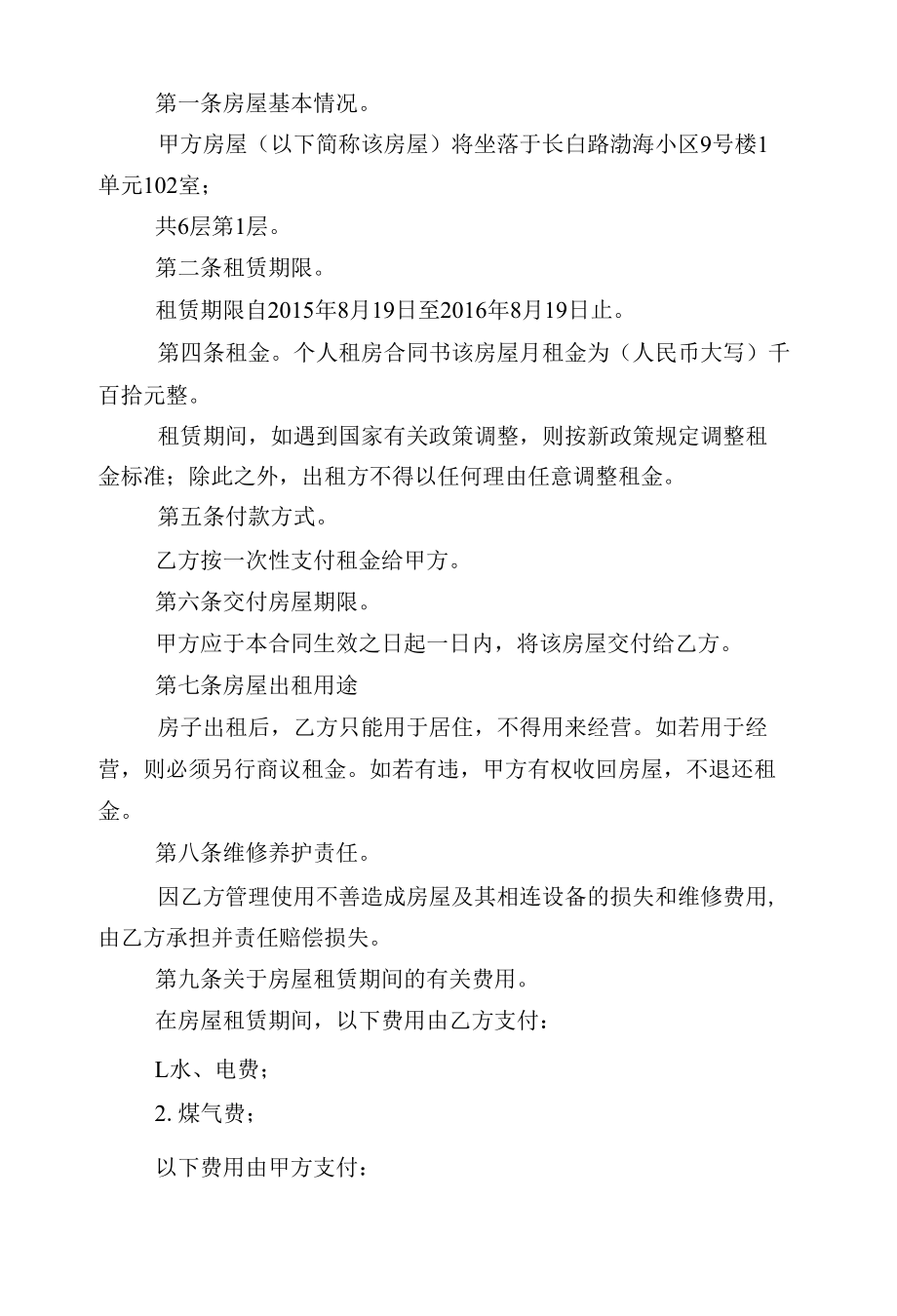 第一条房屋基本情况。

甲方房屋（以下简称该房屋）将坐落于长白路渤海小区9号楼1单元102室；

共6层第1层。

第二条租赁期限。

租赁期限自2015年8月19日至2016年8月19日止。

第四条租金。个人租房合同书该房屋月租金为（人民币大写）千百拾元整。

租赁期间，如遇到国家有关政策调整，则按新政策规定调整租金标准；除此之外，出租方不得以任何理由任意调整租金。

第五条付款方式。

乙方按一次性支付租金给甲方。

第六条交付房屋期限。

甲方应于本合同生效之日起一日内，将该房屋交付给乙方。

第七条房屋出租用途

房子出租后，乙方只能用于居住，不得用来经营。如若用于经营，则必须另行商议租金。如若有违，甲方有权收回房屋，不退还租金。

第八条维修养护责任。

因乙方管理使用不善造成房屋及其相连设备的损失和维修费用，由乙方承担并责任赔偿损失。

第九条关于房屋租赁期间的有关费用。

在房屋租赁期间，以下费用由乙方支付：

L水、电费；

2. 煤气费；

以下费用由甲方支付：